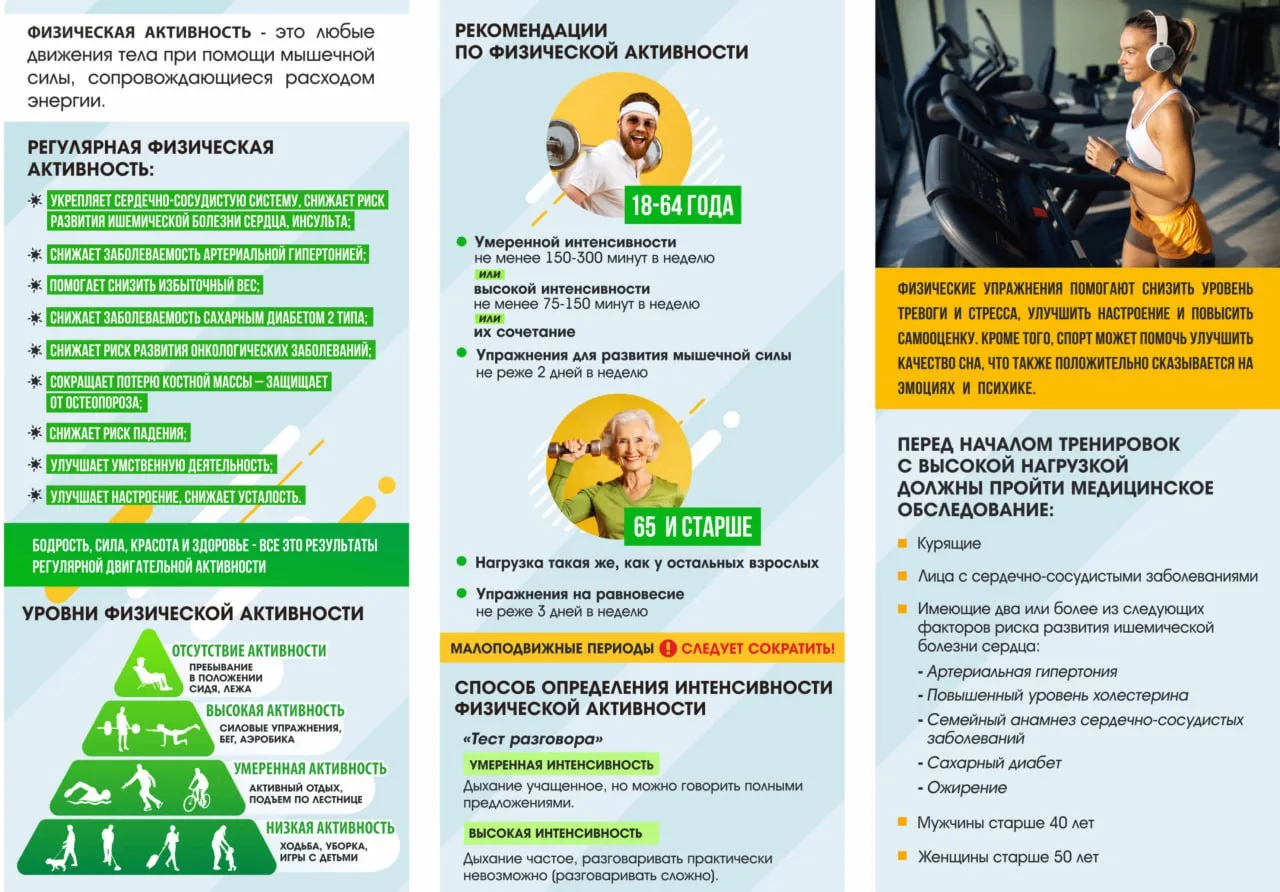 ФИЗИЧЕСКАЯ АКТИВНОСТЬ - это любые движения тела при помощи мышечной силы, сопровождающиеся расходом энергии.

РЕГУЛЯРНАЯ ФИЗИЧЕСКАЯ АКТИВНОСТЬ:

УКРЕПЛЯЕТ СЕРДЕЧНО-СОСУДИСТУЮ СИСТЕМУ, СНИЖАЕТ РИСК РАЗВИТИЯ ИШЕМИЧЕСКОЙ БОЛЕЗНИ СЕРДЦА, ИНСУЛЬТА;

СНИЖАЕТ ЗАБОЛЕВАЕМОСТЬ АРТЕРИАЛЬНОЙ ГИПЕРТОНИЕЙ;

ПОМОГАЕТ СНИЗИТЬ ИЗБЫТОЧНЫЙ ВЕС;

СНИЖАЕТ ЗАБОЛЕВАЕМОСТЬ САХАРНЫМ ДИАБЕТОМ 2 ТИПА;

СНИЖАЕТ РИСК РАЗВИТИЯ ОНКОЛОГИЧЕСКИХ ЗАБОЛЕВАНИЙ;

СОКРАЩАЕТ ПОТЕРЮ КОСТНОЙ МАССЫ — ЗАЩИЩАЕТ ОТ ОСТЕОПОРОЗА;

СНИЖАЕТ РИСК ПАДЕНИЯ;

УЛУЧШАЕТ УМСТВЕННУЮ ДЕЯТЕЛЬНОСТЬ;

УЛУЧШАЕТ НАСТРОЕНИЕ, СНИЖАЕТ УСТАЛОСТЬ.

БОДРОСТЬ, СИЛА, КРАСОТА И ЗДОРОВЬЕ - ВСЕ ЭТО РЕЗУЛЬТАТЫ РЕГУЛЯРНОЙ ДВИГАТЕЛЬНОЙ АКТИВНОСТИ

УРОВНИ ФИЗИЧЕСКОЙ АКТИВНОСТИ

ОТСУТСТВИЕ АКТИВНОСТИ
ПРЕБЫВАНИЕ В ПОЛОЖЕНИИ СИДЯ, ЛЕЖА

ВЫСОКАЯ АКТИВНОСТЬ
СИЛОВЫЕ УПРАЖНЕНИЯ, БЕГ, АЭРОБИКА

УМЕРЕННАЯ АКТИВНОСТЬ
АКТИВНЫЙ ОТДЫХ, ПОДЪЕМ ПО ЛЕСТНИЦЕ

НИЗКАЯ АКТИВНОСТЬ
ХОДЬБА, УБОРКА, ИГРЫ С ДЕТЬМИ

РЕКОМЕНДАЦИИ ПО ФИЗИЧЕСКОЙ АКТИВНОСТИ

18-64 ГОДА

• Умеренной интенсивности
не менее 150-300 минут в неделю
или
высокой интенсивности
не менее 75-150 минут в неделю
или
их сочетание

• Упражнения для развития мышечной силы
не реже 2 дней в неделю

65 И СТАРШЕ

• Нагрузка такая же, как у остальных взрослых

• Упражнения на равновесие
не реже 3 дней в неделю

МАЛОПОДВИЖНЫЕ ПЕРИОДЫ ! СЛЕДУЕТ СОКРАТИТЬ!

СПОСОБ ОПРЕДЕЛЕНИЯ ИНТЕНСИВНОСТИ ФИЗИЧЕСКОЙ АКТИВНОСТИ

«Тест разговора»

УМЕРЕННАЯ ИНТЕНСИВНОСТЬ
Дыхание учащенное, но можно говорить полными предложениями.

ВЫСОКАЯ ИНТЕНСИВНОСТЬ
Дыхание частое, разговаривать практически невозможно (разговаривать сложно).

ФИЗИЧЕСКИЕ УПРАЖНЕНИЯ ПОМОГАЮТ СНИЗИТЬ УРОВЕНЬ ТРЕВОГИ И СТРЕССА, УЛУЧШИТЬ НАСТРОЕНИЕ И ПОВЫСИТЬ САМООЦЕНКУ. КРОМЕ ТОГО, СПОРТ МОЖЕТ ПОМОЧЬ УЛУЧШИТЬ КАЧЕСТВО СНА, ЧТО ТАКЖЕ ПОЛОЖИТЕЛЬНО СКАЗЫВАЕТСЯ НА ЭМОЦИЯХ И ПСИХИКЕ.

ПЕРЕД НАЧАЛОМ ТРЕНИРОВОК С ВЫСОКОЙ НАГРУЗКОЙ ДОЛЖНЫ ПРОЙТИ МЕДИЦИНСКОЕ ОБСЛЕДОВАНИЕ:

• Курящие

• Лица с сердечно-сосудистыми заболеваниями

• Имеющие два или более из следующих факторов риска развития ишемической болезни сердца:
- Артериальная гипертония
- Повышенный уровень холестерина
- Семейный анамнез сердечно-сосудистых заболеваний
- Сахарный диабет
- Ожирение

• Мужчины старше 40 лет

• Женщины старше 50 лет